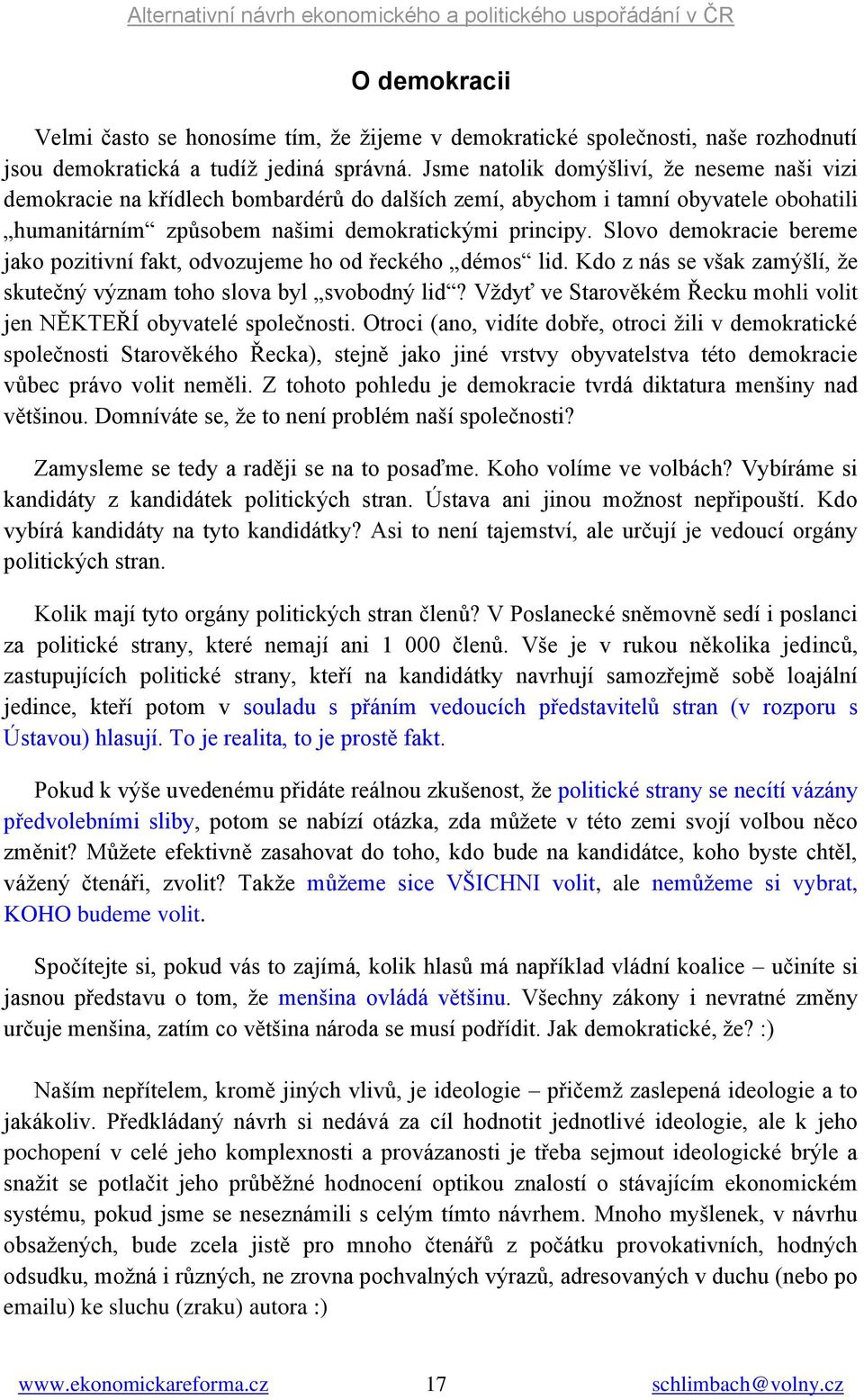 Alternativní návrh ekonomického a politického uspořádání v ČR

O demokracii

Velmi často se honosíme tím, že žijeme v demokratické společnosti, naše rozhodnutí jsou demokratická a tudíž jediná správná. Jsme natolik domýšliví, že neseme naši vizi demokracie na křídlech bombardérů do dalších zemí, abychom i tamní obyvatele obohatili „humanitárním“ způsobem našimi demokratickými principy. Slovo demokracie bereme jako pozitivní fakt, odvozujeme ho od řeckého „démos“ lid. Kdo z nás se však zamýšlí, že skutečný význam toho slova byl „svobodný lid“? Vždyť ve Starověkém Řecku mohli volit jen NĚKTEŘÍ obyvatelé společnosti. Otroci (ano, vidíte dobře, otroci žili v demokratické společnosti Starověkého Řecka), stejně jako jiné vrstvy obyvatelstva této demokracie vůbec právo volit neměli. Z tohoto pohledu je demokracie tvrdá diktatura menšiny nad většinou. Domníváte se, že to není problém naší společnosti?

Zamysleme se tedy a raději se na to posaďme. Koho volíme ve volbách? Vybíráme si kandidáty z kandidátek politických stran. Ústava ani jinou možnost nepřipouští. Kdo vybírá kandidáty na tyto kandidátky? Asi to není tajemství, ale určují je vedoucí orgány politických stran.

Kolik mají tyto orgány politických stran členů? V Poslanecké sněmovně sedí i poslanci za politické strany, které nemají ani 1 000 členů. Vše je v rukou několika jedinců, zastupujících politické strany, kteří na kandidátky navrhují samozřejmě sobě loajální jedince, kteří potom v souladu s přáním vedoucích představitelů stran (v rozporu s Ústavou) hlasují. To je realita, to je prostě fakt.

Pokud k výše uvedenému přidáte reálnou zkušenost, že politické strany se necítí vázány předvolebními sliby, potom se nabízí otázka, zda můžete v této zemi svojí volbou něco změnit? Můžete efektivně zasahovat do toho, kdo bude na kandidátce, koho byste chtěl, vážený čtenáři, zvolit? Takže můžeme sice VŠICHNI volit, ale nemůžeme si vybrat, KOHO budeme volit.

Spočítejte si, pokud vás to zajímá, kolik hlasů má například vládní koalice – učiníte si jasnou představu o tom, že menšina ovládá většinu. Všechny zákony i nevratné změny určuje menšina, zatím co většina národa se musí podřídit. Jak demokratické, že? :)

Naším nepřítelem, kromě jiných vlivů, je ideologie – přičemž zaslepená ideologie a to jakákoliv. Předkládaný návrh si nedává za cíl hodnotit jednotlivé ideologie, ale k jeho pochopení v celé jeho komplexnosti a provázanosti je třeba sejmout ideologické brýle a snažit se potlačit jeho průběžné hodnocení optikou znalostí o stávajícím ekonomickém systému, pokud jsme se neseznámili s celým tímto návrhem. Mnoho myšlenek, v návrhu obsažených, bude zcela jistě pro mnoho čtenářů z počátku provokativních, hodných odsudku, možná i různých, ne zrovna pochvalných výrazů, adresovaných v duchu (nebo po emailu) ke sluchu (zraku) autora :)

www.ekonomickareforma.cz 17 schlimbach@volny.cz